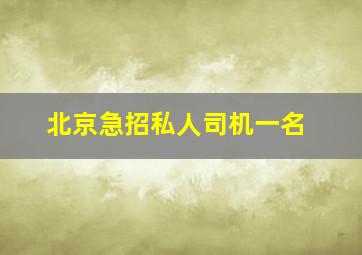 北京急招私人司机一名